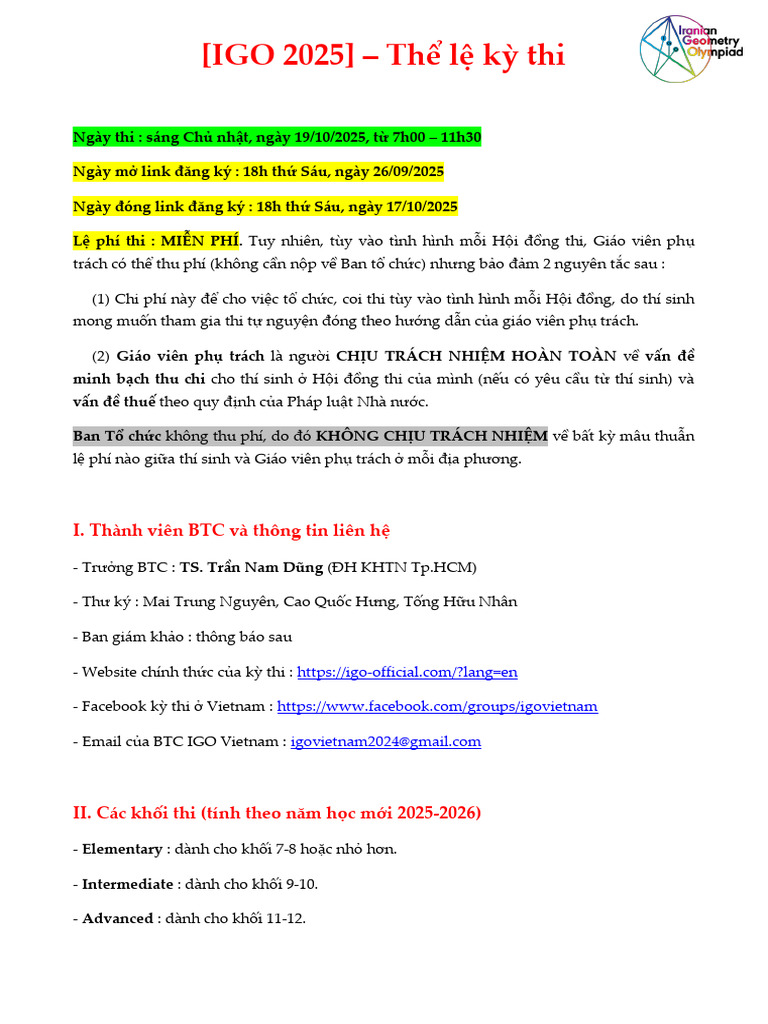 [IGO 2025] – Thể lệ kỳ thi

Iranian Geometry Olympiad

Ngày thi : sáng Chủ nhật, ngày 19/10/2025, từ 7h00 – 11h30

Ngày mở link đăng ký : 18h thứ Sáu, ngày 26/09/2025

Ngày đóng link đăng ký : 18h thứ Sáu, ngày 17/10/2025

Lệ phí thi : MIỄN PHÍ. Tuy nhiên, tùy vào tình hình mỗi Hội đồng thi, Giáo viên phụ trách có thể thu phí (không cần nộp về Ban tổ chức) nhưng bảo đảm 2 nguyên tắc sau :

(1) Chi phí này để cho việc tổ chức, coi thi tùy vào tình hình mỗi Hội đồng, do thí sinh mong muốn tham gia thi tự nguyện đóng theo hướng dẫn của giáo viên phụ trách.

(2) Giáo viên phụ trách là người CHỊU TRÁCH NHIỆM HOÀN TOÀN về vấn đề minh bạch thu chi cho thí sinh ở Hội đồng thi của mình (nếu có yêu cầu từ thí sinh) và vấn đề thuế theo quy định của Pháp luật Nhà nước.

Ban Tổ chức không thu phí, do đó KHÔNG CHỊU TRÁCH NHIỆM về bất kỳ mâu thuẫn lệ phí nào giữa thí sinh và Giáo viên phụ trách ở mỗi địa phương.

I. Thành viên BTC và thông tin liên hệ

- Trưởng BTC : TS. Trần Nam Dũng (ĐH KHTN Tp.HCM)

- Thư ký : Mai Trung Nguyên, Cao Quốc Hưng, Tống Hữu Nhân

- Ban giám khảo : thông báo sau

- Website chính thức của kỳ thi : https://igo-official.com/?lang=en

- Facebook kỳ thi ở Vietnam : https://www.facebook.com/groups/igovietnam

- Email của BTC IGO Vietnam : igovietnam2024@gmail.com

II. Các khối thi (tính theo năm học mới 2025-2026)

- Elementary : dành cho khối 7-8 hoặc nhỏ hơn.

- Intermediate : dành cho khối 9-10.

- Advanced : dành cho khối 11-12.